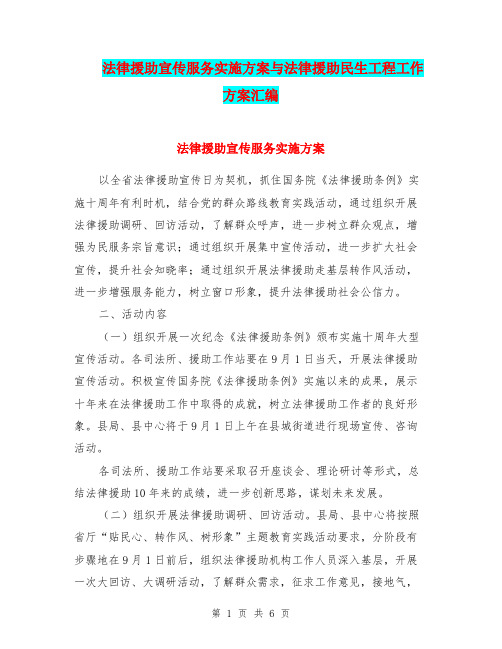 法律援助宣传服务实施方案与法律援助民生工程工作方案汇编

法律援助宣传服务实施方案

以全省法律援助宣传日为契机，抓住国务院《法律援助条例》实施十周年有利时机，结合党的群众路线教育实践活动，通过组织开展法律援助调研、回访活动，了解群众呼声，进一步树立群众观点，增强为民服务宗旨意识；通过组织开展集中宣传活动，进一步扩大社会宣传，提升社会知晓率；通过组织开展法律援助走基层转作风活动，进一步增强服务能力，树立窗口形象，提升法律援助社会公信力。

二、活动内容

（一）组织开展一次纪念《法律援助条例》颁布实施十周年大型宣传活动。各司法所、援助工作站要在9月1日当天，开展法律援助宣传活动。积极宣传国务院《法律援助条例》实施以来的成果，展示十年来在法律援助工作中取得的成就，树立法律援助工作者的良好形象。县局、县中心将于9月1日上午在县城街道进行现场宣传、咨询活动。

各司法所、援助工作站要采取召开座谈会、理论研讨等形式，总结法律援助10年来的成绩，进一步创新思路，谋划未来发展。

（二）组织开展法律援助调研、回访活动。县局、县中心将按照省厅“贴民心、转作风、树形象”主题教育实践活动要求，分阶段有步骤地在9月1日前后，组织法律援助机构工作人员深入基层，开展一次大回访、大调研活动，了解群众需求，征求工作意见，接地气，

第 1 页 共 6 页